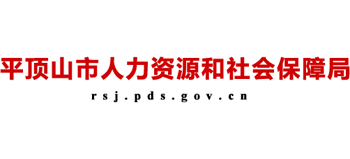 平顶山市人力资源和社会保障局
rsj.pds.gov.cn